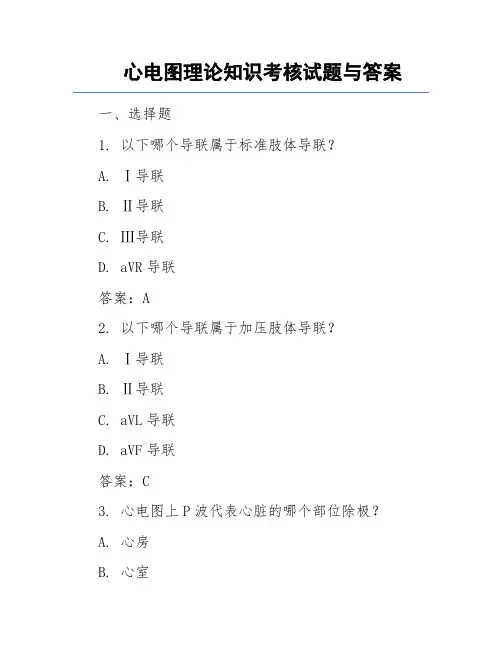 心电图理论知识考核试题与答案

一、选择题

1. 以下哪个导联属于标准肢体导联？

A. Ⅰ导联

B. Ⅱ导联

C. Ⅲ导联

D. aVR 导联

答案：A

2. 以下哪个导联属于加压肢体导联？

A. Ⅰ导联

B. Ⅱ导联

C. aVL 导联

D. aVF 导联

答案：C

3. 心电图上 P 波代表心脏的哪个部位除极？

A. 心房

B. 心室